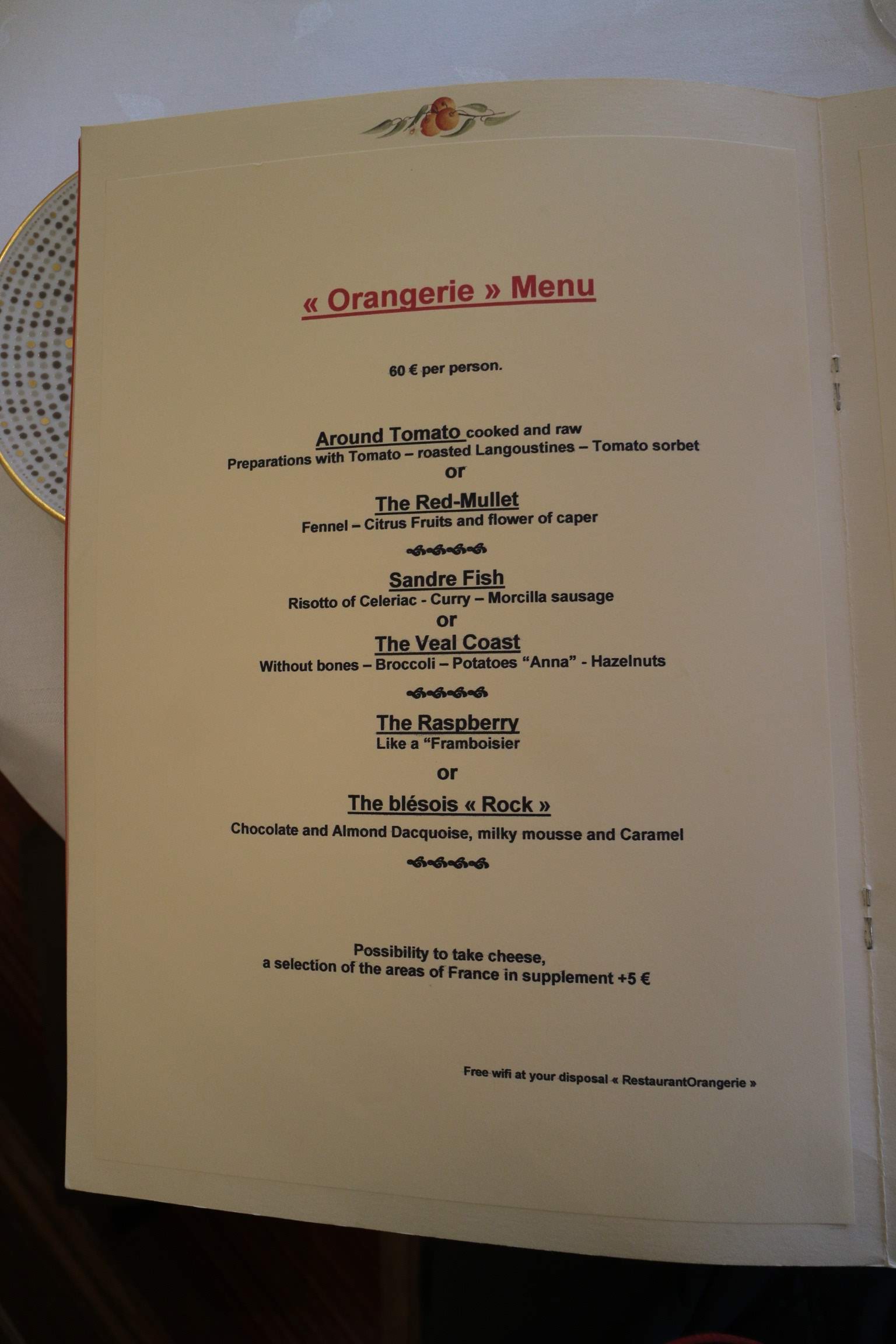 « Orangerie » Menu

60 € per person.

Around Tomato cooked and raw
Preparations with Tomato – roasted Langoustines – Tomato sorbet
or
The Red-Mullet
Fennel – Citrus Fruits and flower of caper

Sandre Fish
Risotto of Celeriac - Curry – Morcilla sausage
or
The Veal Coast
Without bones – Broccoli – Potatoes "Anna" - Hazelnuts

The Raspberry
Like a "Framboisier
or
The blésois « Rock »
Chocolate and Almond Dacquoise, milky mousse and Caramel

Possibility to take cheese,
a selection of the areas of France in supplement +5 €

Free wifi at your disposal « RestaurantOrangerie »